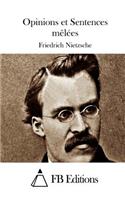 Opinions et Sentences mêlées

Friedrich Nietzsche

FB Editions